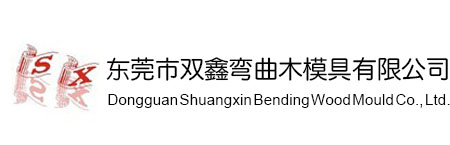 S X
东莞市双鑫弯曲木模具有限公司
Dongguan Shuangxin Bending Wood Mould Co., Ltd.